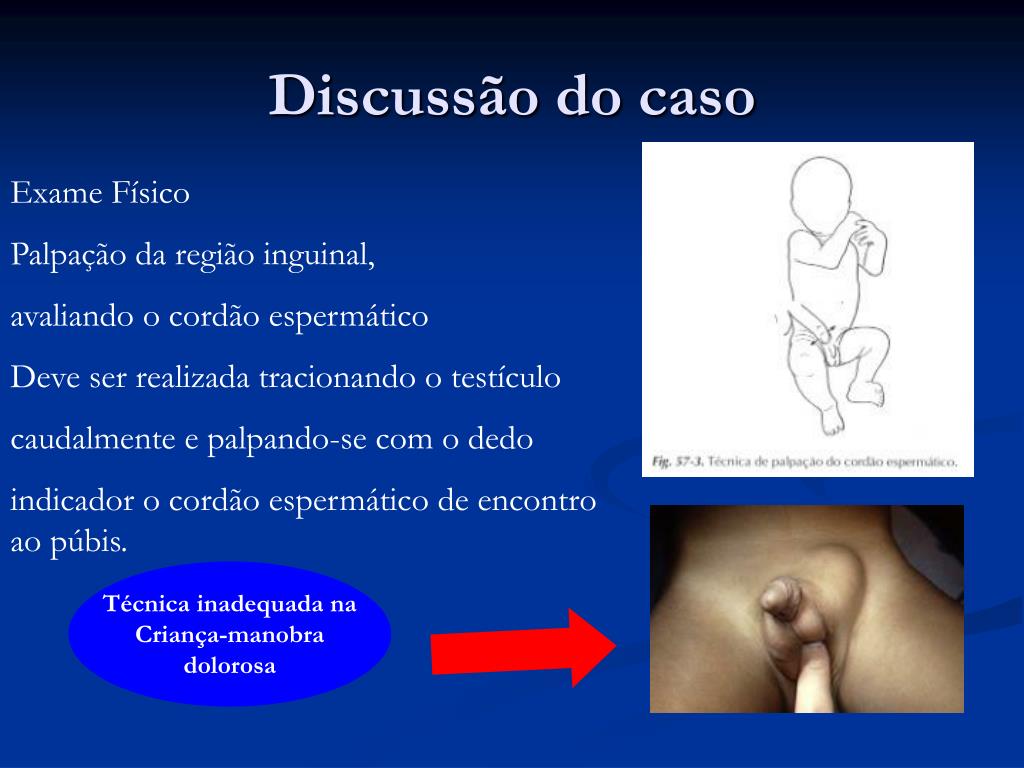 Discussão do caso

Exame Físico

Palpação da região inguinal,

avaliando o cordão espermático

Deve ser realizada tracionando o testículo

caudalmente e palpando-se com o dedo

indicador o cordão espermático de encontro ao púbis.

Fig. 57-3. Técnica de palpação do cordão espermático.

Técnica inadequada na Criança-manobra dolorosa